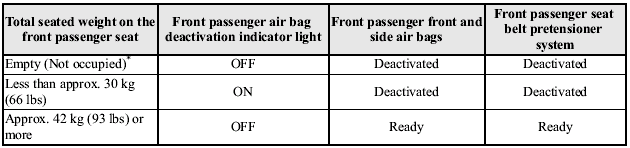 | Total seated weight on the front passenger seat | Front passenger air bag deactivation indicator light | Front passenger front and side air bags | Front passenger seat belt pretensioner system |
|---|---|---|---|
| Empty (Not occupied)* | OFF | Deactivated | Deactivated |
| Less than approx. 30 kg (66 lbs) | ON | Deactivated | Deactivated |
| Approx. 42 kg (93 lbs) or more | OFF | Ready | Ready |